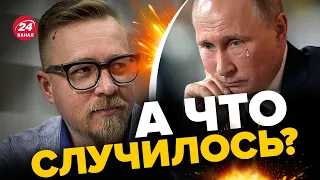 24 КАНАЛ

А ЧТО СЛУЧИЛОСЬ?